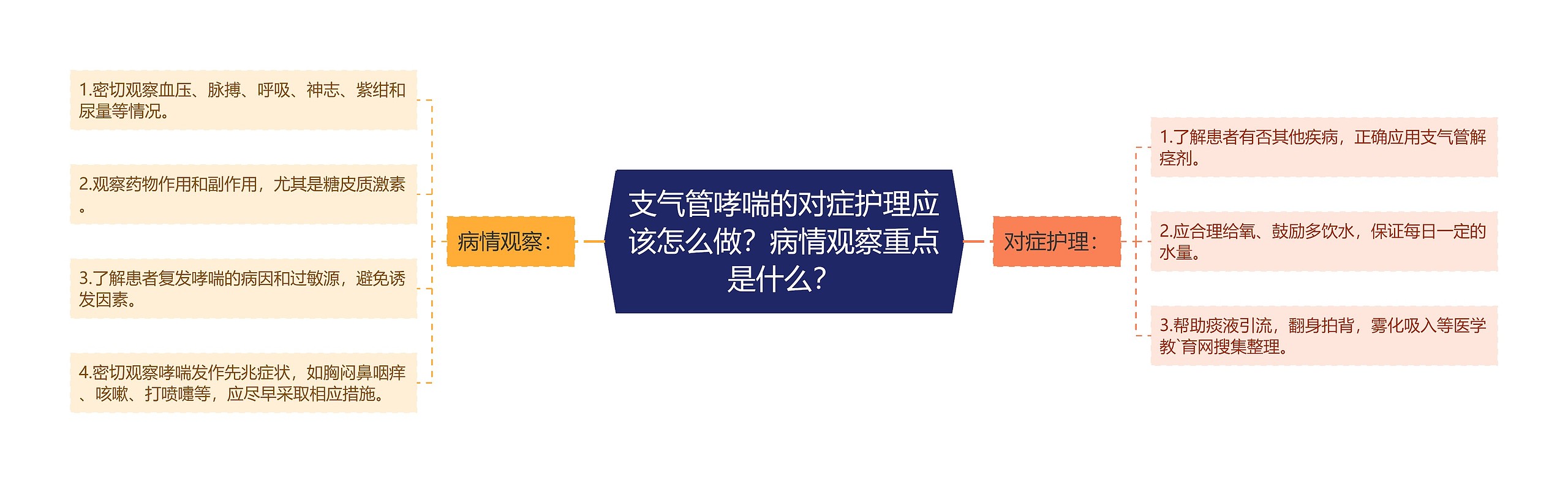 支气管哮喘的对症护理应该怎么做？病情观察重点是什么？

病情观察：

1.密切观察血压、脉搏、呼吸、神志、紫绀和尿量等情况。

2.观察药物作用和副作用，尤其是糖皮质激素。

3.了解患者复发哮喘的病因和过敏源，避免诱发因素。

4.密切观察哮喘发作先兆症状，如胸闷鼻咽痒、咳嗽、打喷嚏等，应尽早采取相应措施。

对症护理：

1.了解患者有否其他疾病，正确应用支气管解痉剂。

2.应合理给氧、鼓励多饮水，保证每日一定的水量。

3.帮助痰液引流，翻身拍背，雾化吸入等医学教`育网搜集整理。